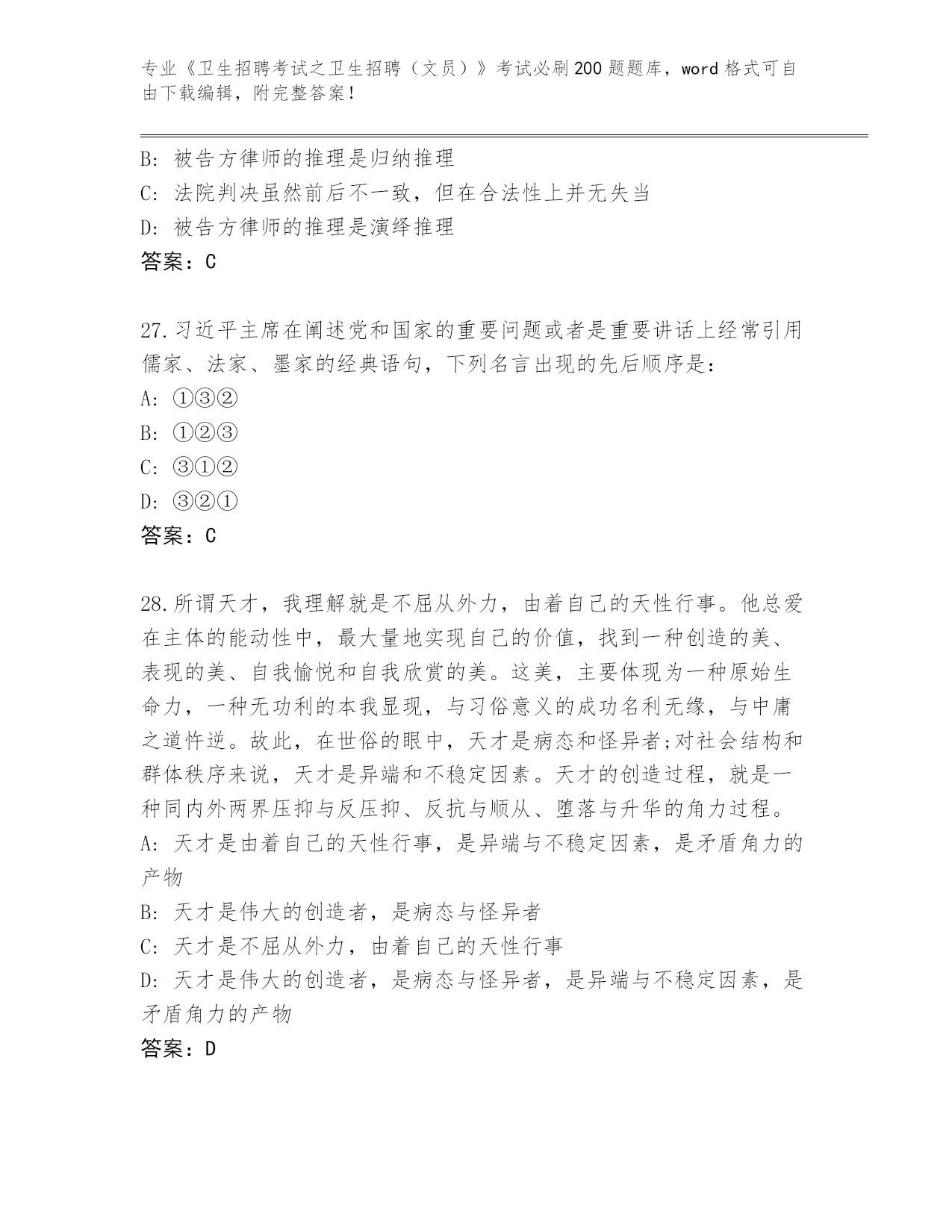 专业《卫生招聘考试之卫生招聘（文员）》考试必刷200题题库，word格式可自由下载编辑，附完整答案！

B: 被告方律师的推理是归纳推理
C: 法院判决虽然前后不一致，但在合法性上并无失当
D: 被告方律师的推理是演绎推理
答案：C

27.习近平主席在阐述党和国家的重要问题或者是重要讲话上经常引用儒家、法家、墨家的经典语句，下列名言出现的先后顺序是：
A: ①③②
B: ①②③
C: ③①②
D: ③②①
答案：C

28.所谓天才，我理解就是不屈从外力，由着自己的天性行事。他总爱在主体的能动性中，最大量地实现自己的价值，找到一种创造的美、表现的美、自我愉悦和自我欣赏的美。这美，主要体现为一种原始生命力，一种无功利的本我显现，与习俗意义的成功名利无缘，与中庸之道忤逆。故此，在世俗的眼中，天才是病态和怪异者;对社会结构和群体秩序来说，天才是异端和不稳定因素。天才的创造过程，就是一种同内外两界压抑与反压抑、反抗与顺从、堕落与升华的角力过程。
A: 天才是由着自己的天性行事，是异端与不稳定因素，是矛盾角力的产物
B: 天才是伟大的创造者，是病态与怪异者
C: 天才是不屈从外力，由着自己的天性行事
D: 天才是伟大的创造者，是病态与怪异者，是异端与不稳定因素，是矛盾角力的产物
答案：D